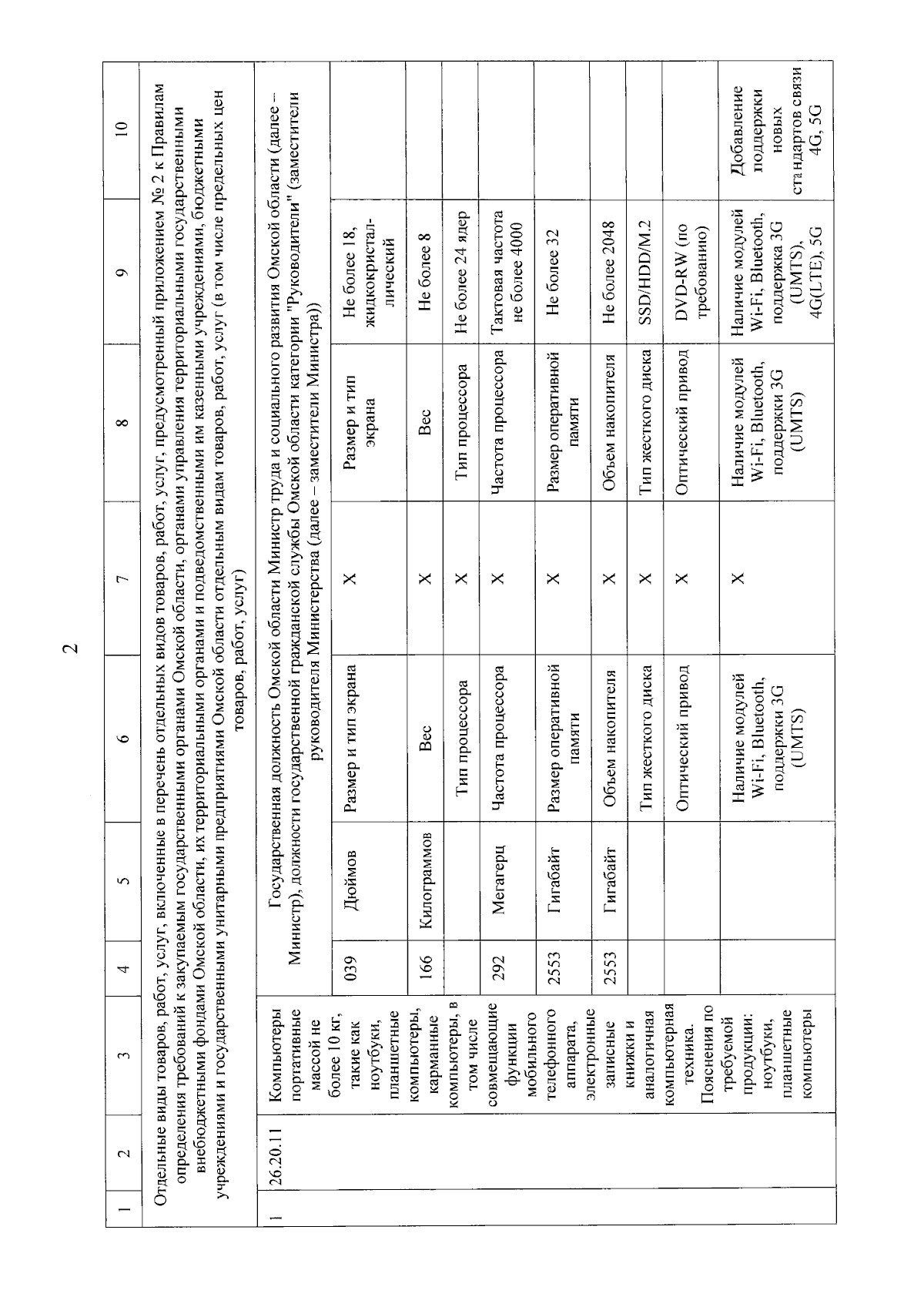 2

| 1 | 2 | 3 | 4 | 5 | 6 | 7 | 8 | 9 | 10 |
|---|---|---|---|---|---|---|---|---|---|
| Отдельные виды товаров, работ, услуг, включенные в перечень отдельных видов товаров, работ, услуг, предусмотренный приложением № 2 к Правилам определения требований к закупаемым государственными органами Омской области, органами управления территориальными государственными внебюджетными фондами Омской области, их территориальными органами и подведомственными им казенными учреждениями, бюджетными учреждениями и государственными унитарными предприятиями Омской области отдельным видам товаров, работ, услуг (в том числе предельных цен товаров, работ, услуг) | | | | | | | | | |
| 1 | 26.20.11 | Компьютеры портативные массой не более 10 кг, такие как ноутбуки, планшетные компьютеры, карманные компьютеры, в том числе совмещающие функции мобильного телефонного аппарата, электронные записные книжки и аналогичная компьютерная техника. Пояснения по требуемой продукции: ноутбуки, планшетные компьютеры | Государственная должность Омской области Министр труда и социального развития Омской области (далее – Министр), должности государственной гражданской службы Омской области категории "Руководители" (заместители руководителя Министерства (далее – заместители Министра)) | | | | | | |
| | | | 039 | Дюймов | Размер и тип экрана | X | Размер и тип экрана | Не более 18, жидкокристаллический | |
| | | | 166 | Килограммов | Вес | X | Вес | Не более 8 | |
| | | | | | Тип процессора | X | Тип процессора | Не более 24 ядер | |
| | | | 292 | Мегагерц | Частота процессора | X | Частота процессора | Тактовая частота не более 4000 | |
| | | | 2553 | Гигабайт | Размер оперативной памяти | X | Размер оперативной памяти | Не более 32 | |
| | | | 2553 | Гигабайт | Объем накопителя | X | Объем накопителя | Не более 2048 | |
| | | | | | Тип жесткого диска | X | Тип жесткого диска | SSD/HDD/M.2 | |
| | | | | | Оптический привод | X | Оптический привод | DVD-RW (по требованию) | |
| | | | | | Наличие модулей Wi-Fi, Bluetooth, поддержки 3G (UMTS) | X | Наличие модулей Wi-Fi, Bluetooth, поддержки 3G (UMTS) | Наличие модулей Wi-Fi, Bluetooth, поддержка 3G (UMTS), 4G(LTE), 5G | Добавление поддержки новых стандартов связи 4G, 5G |